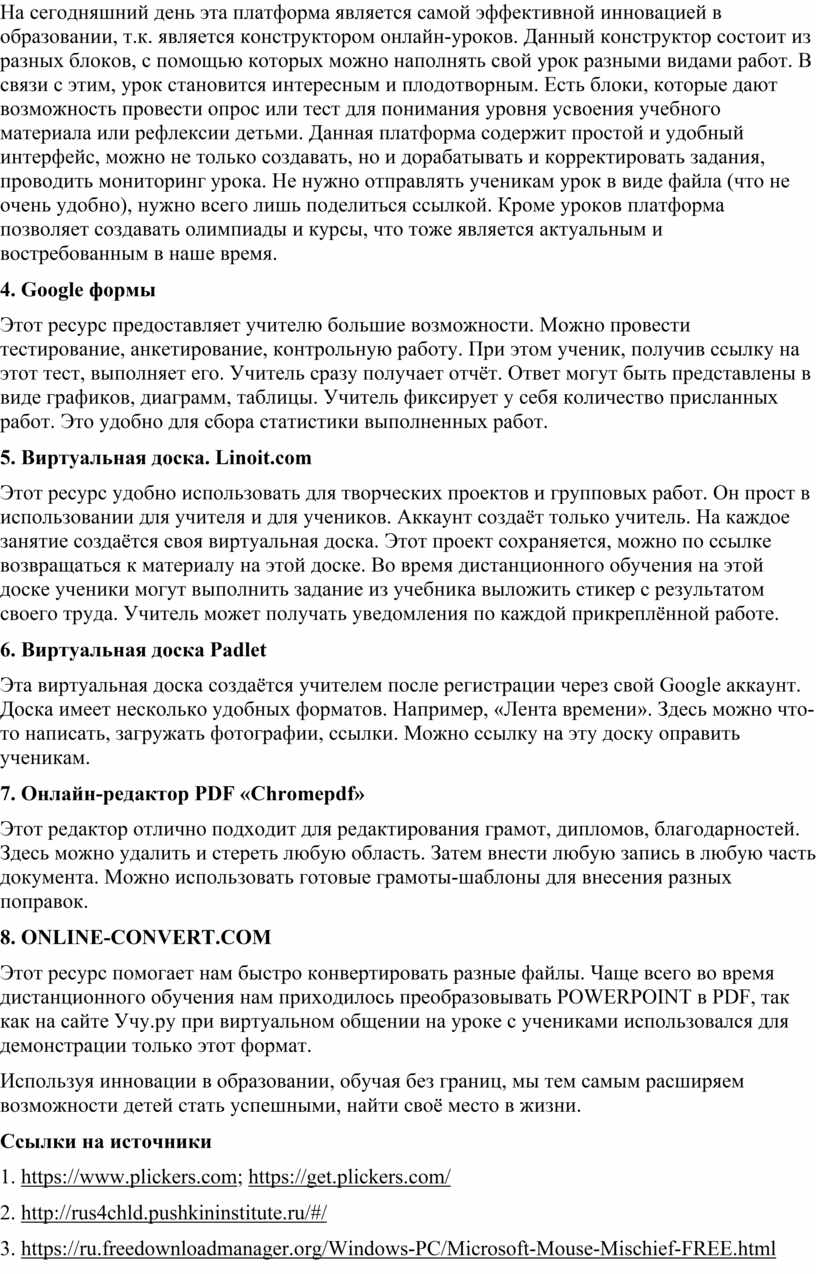 На сегодняшний день эта платформа является самой эффективной инновацией в образовании, т.к. является конструктором онлайн-уроков. Данный конструктор состоит из разных блоков, с помощью которых можно наполнять свой урок разными видами работ. В связи с этим, урок становится интересным и плодотворным. Есть блоки, которые дают возможность провести опрос или тест для понимания уровня усвоения учебного материала или рефлексии детьми. Данная платформа содержит простой и удобный интерфейс, можно не только создавать, но и дорабатывать и корректировать задания, проводить мониторинг урока. Не нужно отправлять ученикам урок в виде файла (что не очень удобно), нужно всего лишь поделиться ссылкой. Кроме уроков платформа позволяет создавать олимпиады и курсы, что тоже является актуальным и востребованным в наше время.

4. Google формы

Этот ресурс предоставляет учителю большие возможности. Можно провести тестирование, анкетирование, контрольную работу. При этом ученик, получив ссылку на этот тест, выполняет его. Учитель сразу получает отчёт. Ответ могут быть представлены в виде графиков, диаграмм, таблицы. Учитель фиксирует у себя количество присланных работ. Это удобно для сбора статистики выполненных работ.

5. Виртуальная доска. Linoit.com

Этот ресурс удобно использовать для творческих проектов и групповых работ. Он прост в использовании для учителя и для учеников. Аккаунт создаёт только учитель. На каждое занятие создаётся своя виртуальная доска. Этот проект сохраняется, можно по ссылке возвращаться к материалу на этой доске. Во время дистанционного обучения на этой доске ученики могут выполнить задание из учебника выложить стикер с результатом своего труда. Учитель может получать уведомления по каждой прикреплённой работе.

6. Виртуальная доска Padlet

Эта виртуальная доска создаётся учителем после регистрации через свой Google аккаунт. Доска имеет несколько удобных форматов. Например, «Лента времени». Здесь можно что-то написать, загружать фотографии, ссылки. Можно ссылку на эту доску оправить ученикам.

7. Онлайн-редактор PDF «Chromepdf»

Этот редактор отлично подходит для редактирования грамот, дипломов, благодарностей. Здесь можно удалить и стереть любую область. Затем внести любую запись в любую часть документа. Можно использовать готовые грамоты-шаблоны для внесения разных поправок.

8. ONLINE-CONVERT.COM

Этот ресурс помогает нам быстро конвертировать разные файлы. Чаще всего во время дистанционного обучения нам приходилось преобразовывать POWERPOINT в PDF, так как на сайте Учу.ру при виртуальном общении на уроке с учениками использовался для демонстрации только этот формат.

Используя инновации в образовании, обучая без границ, мы тем самым расширяем возможности детей стать успешными, найти своё место в жизни.

Ссылки на источники

1. https://www.plickers.com; https://get.plickers.com/

2. http://rus4chld.pushkininstitute.ru/#/

3. https://ru.freedownloadmanager.org/Windows-PC/Microsoft-Mouse-Mischief-FREE.html